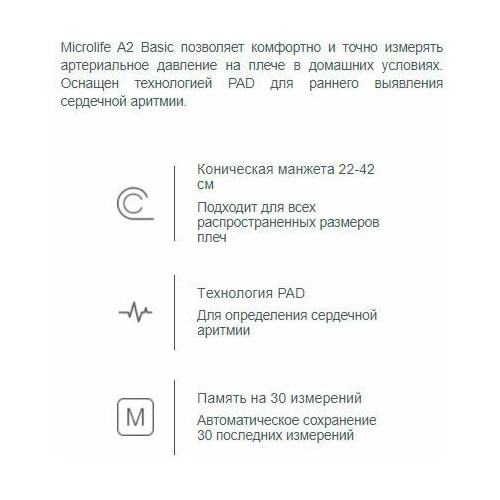 Microlife A2 Basic позволяет комфортно и точно измерять артериальное давление на плече в домашних условиях. Оснащен технологией PAD для раннего выявления сердечной аритмии.

Коническая манжета 22-42 см

Подходит для всех распространенных размеров плеч

Технология PAD

Для определения сердечной аритмии

M

Память на 30 измерений

Автоматическое сохранение 30 последних измерений